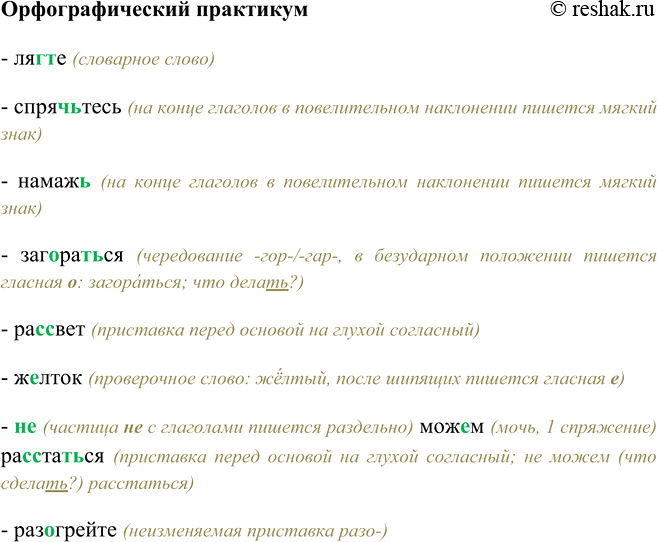 Орфографический практикум © reshak.ru

- лягте (словарное слово)

- спрячьтесь (на конце глаголов в повелительном наклонении пишется мягкий знак)

- намажь (на конце глаголов в повелительном наклонении пишется мягкий знак)

- загораться (чередование -гор-/-гар-, в безударном положении пишется гласная о: загора́ться; что делать?)

- рассвет (приставка перед основой на глухой согласный)

- желток (проверочное слово: жёлтый, после шипящих пишется гласная е)

- не (частица не с глаголами пишется раздельно) можем (мочь, 1 спряжение) расстаться (приставка перед основой на глухой согласный; не можем (что сделать?) расстаться)

- разогрейте (неизменяемая приставка разо-)